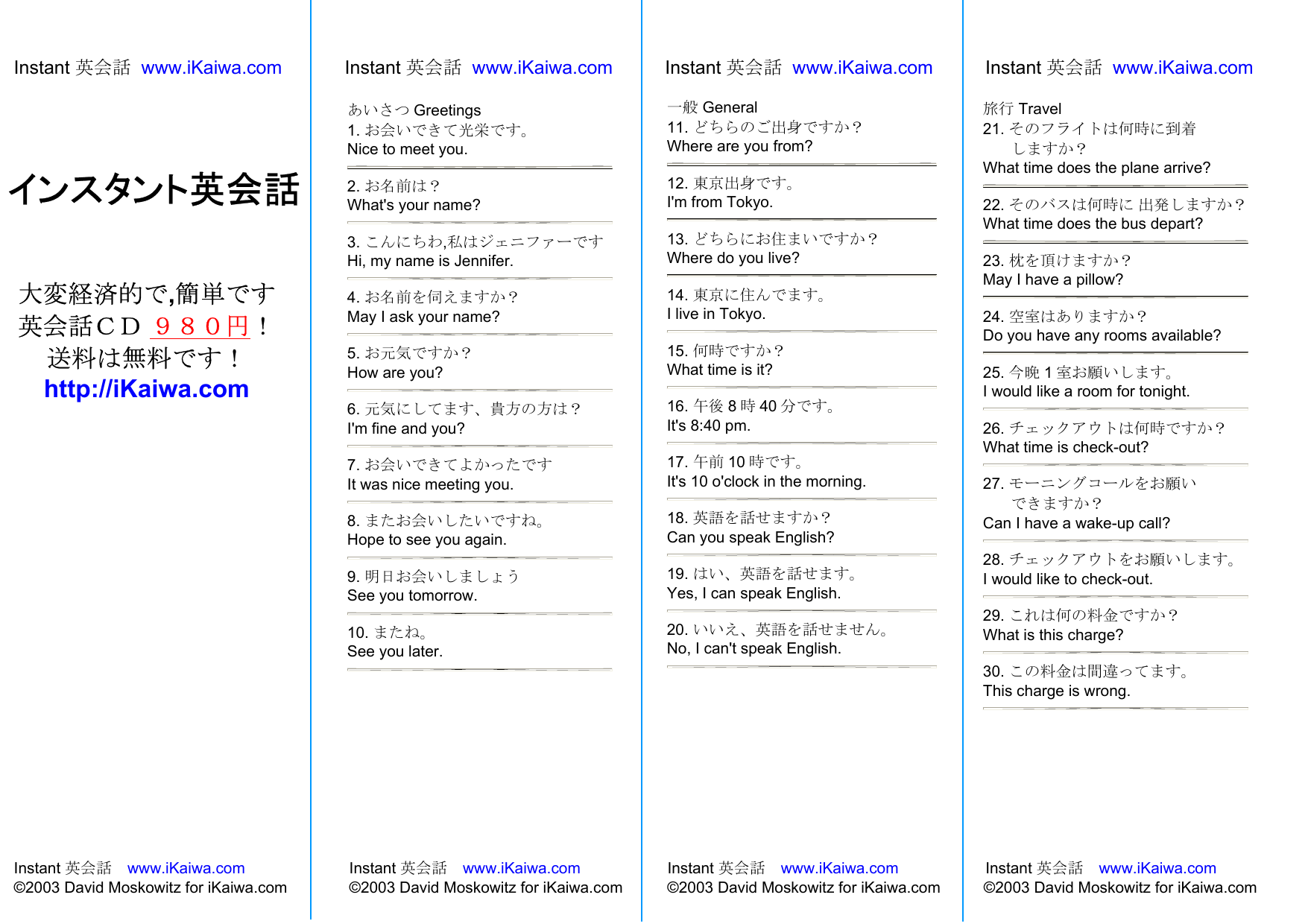 Instant 英会話 www.iKaiwa.com

インスタント英会話

大変経済的で,簡単です
英会話CD ９８０円！
送料は無料です！
http://iKaiwa.com

Instant 英会話 www.iKaiwa.com
©2003 David Moskowitz for iKaiwa.com

Instant 英会話 www.iKaiwa.com

あいさつ Greetings
1. お会いできて光栄です。
Nice to meet you.

2. お名前は？
What's your name?

3. こんにちわ,私はジェニファーです
Hi, my name is Jennifer.

4. お名前を伺えますか？
May I ask your name?

5. お元気ですか？
How are you?

6. 元気にしてます、貴方の方は？
I'm fine and you?

7. お会いできてよかったです
It was nice meeting you.

8. またお会いしたいですね。
Hope to see you again.

9. 明日お会いしましょう
See you tomorrow.

10. またね。
See you later.

Instant 英会話 www.iKaiwa.com
©2003 David Moskowitz for iKaiwa.com

Instant 英会話 www.iKaiwa.com

一般 General
11. どちらのご出身ですか？
Where are you from?

12. 東京出身です。
I'm from Tokyo.

13. どちらにお住まいですか？
Where do you live?

14. 東京に住んでます。
I live in Tokyo.

15. 何時ですか？
What time is it?

16. 午後 8 時 40 分です。
It's 8:40 pm.

17. 午前 10 時です。
It's 10 o'clock in the morning.

18. 英語を話せますか？
Can you speak English?

19. はい、英語を話せます。
Yes, I can speak English.

20. いいえ、英語を話せません。
No, I can't speak English.

Instant 英会話 www.iKaiwa.com
©2003 David Moskowitz for iKaiwa.com

Instant 英会話 www.iKaiwa.com

旅行 Travel
21. そのフライトは何時に到着しますか？
What time does the plane arrive?

22. そのバスは何時に 出発しますか？
What time does the bus depart?

23. 枕を頂けますか？
May I have a pillow?

24. 空室はありますか？
Do you have any rooms available?

25. 今晩 1 室お願いします。
I would like a room for tonight.

26. チェックアウトは何時ですか？
What time is check-out?

27. モーニングコールをお願いできますか？
Can I have a wake-up call?

28. チェックアウトをお願いします。
I would like to check-out.

29. これは何の料金ですか？
What is this charge?

30. この料金は間違ってます。
This charge is wrong.

Instant 英会話 www.iKaiwa.com
©2003 David Moskowitz for iKaiwa.com